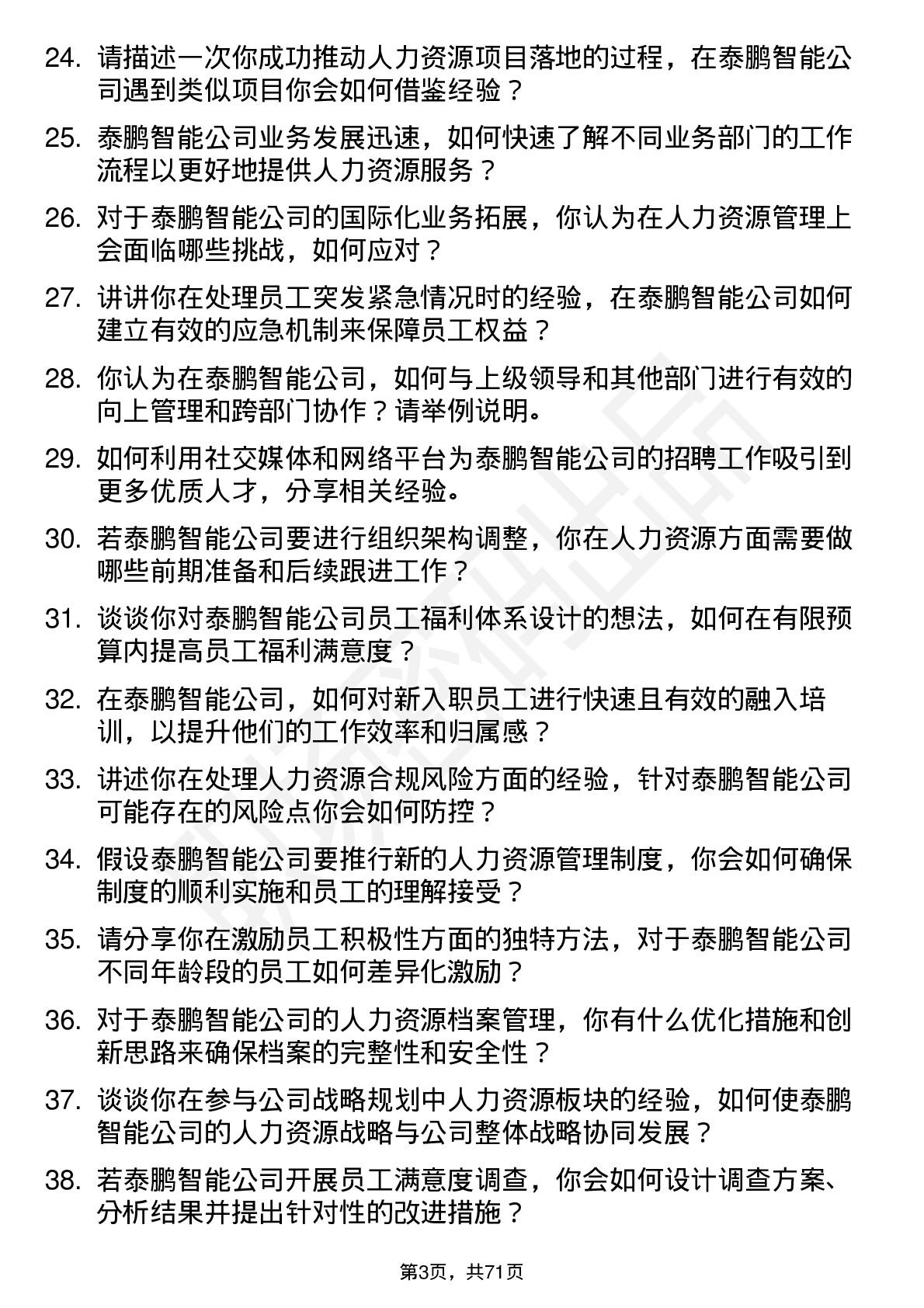 24. 请描述一次你成功推动人力资源项目落地的过程，在泰鹏智能公司遇到类似项目你会如何借鉴经验？

25. 泰鹏智能公司业务发展迅速，如何快速了解不同业务部门的工作流程以更好地提供人力资源服务？

26. 对于泰鹏智能公司的国际化业务拓展，你认为在人力资源管理上会面临哪些挑战，如何应对？

27. 讲讲你在处理员工突发紧急情况时的经验，在泰鹏智能公司如何建立有效的应急机制来保障员工权益？

28. 你认为在泰鹏智能公司，如何与上级领导和其他部门进行有效的向上管理和跨部门协作？请举例说明。

29. 如何利用社交媒体和网络平台为泰鹏智能公司的招聘工作吸引到更多优质人才，分享相关经验。

30. 若泰鹏智能公司要进行组织架构调整，你在人力资源方面需要做哪些前期准备和后续跟进工作？

31. 谈谈你对泰鹏智能公司员工福利体系设计的想法，如何在有限预算内提高员工福利满意度？

32. 在泰鹏智能公司，如何对新入职员工进行快速且有效的融入培训，以提升他们的工作效率和归属感？

33. 讲述你在处理人力资源合规风险方面的经验，针对泰鹏智能公司可能存在的风险点你会如何防控？

34. 假设泰鹏智能公司要推行新的人力资源管理制度，你会如何确保制度的顺利实施和员工的理解接受？

35. 请分享你在激励员工积极性方面的独特方法，对于泰鹏智能公司不同年龄段的员工如何差异化激励？

36. 对于泰鹏智能公司的人力资源档案管理，你有什么优化措施和创新思路来确保档案的完整性和安全性？

37. 谈谈你在参与公司战略规划中人力资源板块的经验，如何使泰鹏智能公司的人力资源战略与公司整体战略协同发展？

38. 若泰鹏智能公司开展员工满意度调查，你会如何设计调查方案、分析结果并提出针对性的改进措施？

第3页，共71页